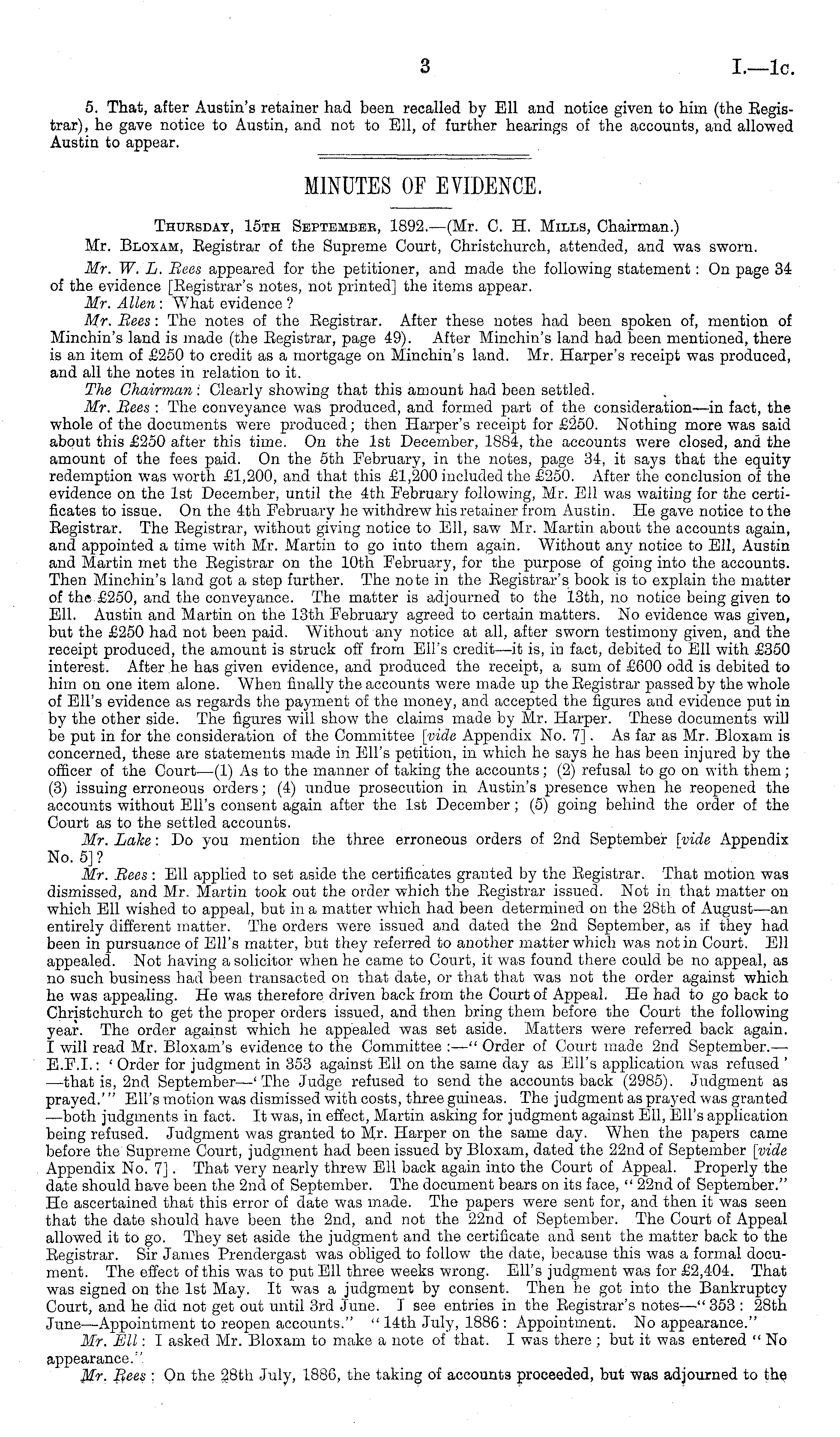 3 I.—1c.

5. That, after Austin's retainer had been recalled by Ell and notice given to him (the Registrar), he gave notice to Austin, and not to Ell, of further hearings of the accounts, and allowed Austin to appear.

MINUTES OF EVIDENCE.

Thursday, 15th September, 1892.—(Mr. C. H. Mills, Chairman.)

Mr. Bloxam, Registrar of the Supreme Court, Christchurch, attended, and was sworn.

Mr. W. L. Rees appeared for the petitioner, and made the following statement: On page 34 of the evidence [Registrar's notes, not printed] the items appear.

Mr. Allen: What evidence?

Mr. Rees: The notes of the Registrar. After these notes had been spoken of, mention of Minchin's land is made (the Registrar, page 49). After Minchin's land had been mentioned, there is an item of £250 to credit as a mortgage on Minchin's land. Mr. Harper's receipt was produced, and all the notes in relation to it.

The Chairman: Clearly showing that this amount had been settled.

Mr. Rees: The conveyance was produced, and formed part of the consideration—in fact, the whole of the documents were produced; then Harper's receipt for £250. Nothing more was said about this £250 after this time. On the 1st December, 1884, the accounts were closed, and the amount of the fees paid. On the 5th February, in the notes, page 34, it says that the equity redemption was worth £1,200, and that this £1,200 included the £250. After the conclusion of the evidence on the 1st December, until the 4th February following, Mr. Ell was waiting for the certificates to issue. On the 4th February he withdrew his retainer from Austin. He gave notice to the Registrar. The Registrar, without giving notice to Ell, saw Mr. Martin about the accounts again, and appointed a time with Mr. Martin to go into them again. Without any notice to Ell, Austin and Martin met the Registrar on the 10th February, for the purpose of going into the accounts. Then Minchin's land got a step further. The note in the Registrar's book is to explain the matter of the £250, and the conveyance. The matter is adjourned to the 13th, no notice being given to Ell. Austin and Martin on the 13th February agreed to certain matters. No evidence was given, but the £250 had not been paid. Without any notice at all, after sworn testimony given, and the receipt produced, the amount is struck off from Ell's credit—it is, in fact, debited to Ell with £350 interest. After he has given evidence, and produced the receipt, a sum of £600 odd is debited to him on one item alone. When finally the accounts were made up the Registrar passed by the whole of Ell's evidence as regards the payment of the money, and accepted the figures and evidence put in by the other side. The figures will show the claims made by Mr. Harper. These documents will be put in for the consideration of the Committee [vide Appendix No. 7]. As far as Mr. Bloxam is concerned, these are statements made in Ell's petition, in which he says he has been injured by the officer of the Court—(1) As to the manner of taking the accounts; (2) refusal to go on with them; (3) issuing erroneous orders; (4) undue prosecution in Austin's presence when he reopened the accounts without Ell's consent again after the 1st December; (5) going behind the order of the Court as to the settled accounts.

Mr. Lake: Do you mention the three erroneous orders of 2nd September [vide Appendix No. 5]?

Mr. Rees: Ell applied to set aside the certificates granted by the Registrar. That motion was dismissed, and Mr. Martin took out the order which the Registrar issued. Not in that matter on which Ell wished to appeal, but in a matter which had been determined on the 28th of August—an entirely different matter. The orders were issued and dated the 2nd September, as if they had been in pursuance of Ell's matter, but they referred to another matter which was not in Court. Ell appealed. Not having a solicitor when he came to Court, it was found there could be no appeal, as no such business had been transacted on that date, or that that was not the order against which he was appealing. He was therefore driven back from the Court of Appeal. He had to go back to Christchurch to get the proper orders issued, and then bring them before the Court the following year. The order against which he appealed was set aside. Matters were referred back again. I will read Mr. Bloxam's evidence to the Committee:—"Order of Court made 2nd September.—E.F.I.: 'Order for judgment in 353 against Ell on the same day as Ell's application was refused'—that is, 2nd September—'The Judge refused to send the accounts back (2985). Judgment as prayed.'" Ell's motion was dismissed with costs, three guineas. The judgment as prayed was granted—both judgments in fact. It was, in effect, Martin asking for judgment against Ell, Ell's application being refused. Judgment was granted to Mr. Harper on the same day. When the papers came before the Supreme Court, judgment had been issued by Bloxam, dated the 22nd of September [vide Appendix No. 7]. That very nearly threw Ell back again into the Court of Appeal. Properly the date should have been the 2nd of September. The document bears on its face, "22nd of September." He ascertained that this error of date was made. The papers were sent for, and then it was seen that the date should have been the 2nd, and not the 22nd of September. The Court of Appeal allowed it to go. They set aside the judgment and the certificate and sent the matter back to the Registrar. Sir James Prendergast was obliged to follow the date, because this was a formal document. The effect of this was to put Ell three weeks wrong. Ell's judgment was for £2,404. That was signed on the 1st May. It was a judgment by consent. Then he got into the Bankruptcy Court, and he did not get out until 3rd June. I see entries in the Registrar's notes—"353: 28th June—Appointment to reopen accounts." "14th July, 1886: Appointment. No appearance."

Mr. Ell: I asked Mr. Bloxam to make a note of that. I was there; but it was entered "No appearance."

Mr. Rees: On the 28th July, 1886, the taking of accounts proceeded, but was adjourned to the